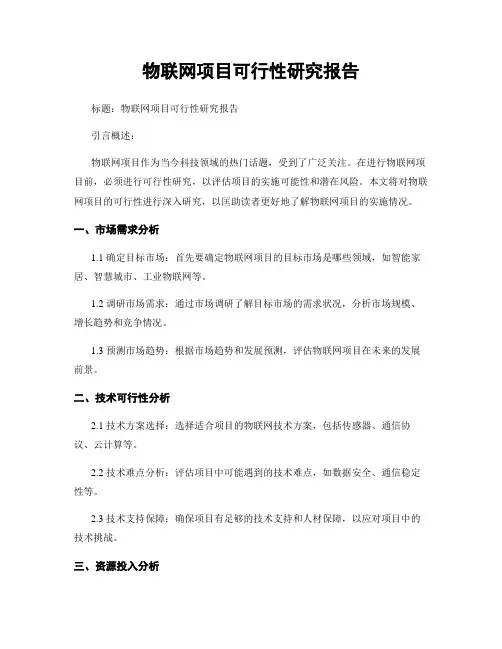 物联网项目可行性研究报告

标题：物联网项目可行性研究报告

引言概述：

物联网项目作为当今科技领域的热门话题，受到了广泛关注。在进行物联网项目前，必须进行可行性研究，以评估项目的实施可能性和潜在风险。本文将对物联网项目的可行性进行深入研究，以匡助读者更好地了解物联网项目的实施情况。

一、市场需求分析

1.1 确定目标市场：首先要确定物联网项目的目标市场是哪些领域，如智能家居、智慧城市、工业物联网等。

1.2 调研市场需求：通过市场调研了解目标市场的需求状况，分析市场规模、增长趋势和竞争情况。

1.3 预测市场趋势：根据市场趋势和发展预测，评估物联网项目在未来的发展前景。

二、技术可行性分析

2.1 技术方案选择：选择适合项目的物联网技术方案，包括传感器、通信协议、云计算等。

2.2 技术难点分析：评估项目中可能遇到的技术难点，如数据安全、通信稳定性等。

2.3 技术支持保障：确保项目有足够的技术支持和人材保障，以应对项目中的技术挑战。

三、资源投入分析